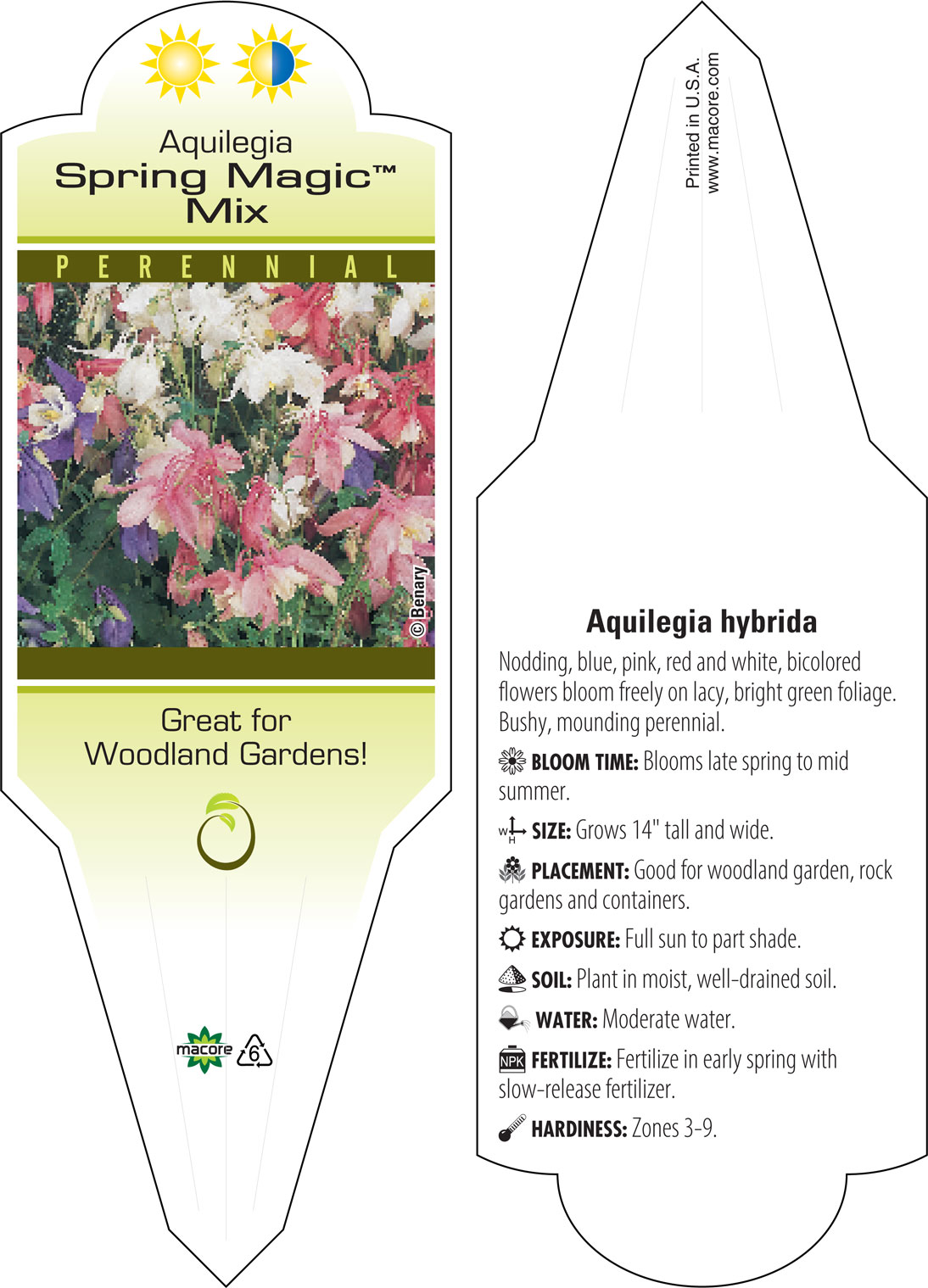 Aquilegia
Spring Magic™
Mix

PERENNIAL

© Benary

Great for
Woodland Gardens!

macore 6

Printed in U.S.A.
www.macore.com

Aquilegia hybrida

Nodding, blue, pink, red and white, bicolored flowers bloom freely on lacy, bright green foliage. Bushy, mounding perennial.

BLOOM TIME: Blooms late spring to mid summer.

W H SIZE: Grows 14" tall and wide.

PLACEMENT: Good for woodland garden, rock gardens and containers.

EXPOSURE: Full sun to part shade.

SOIL: Plant in moist, well-drained soil.

WATER: Moderate water.

NPK FERTILIZE: Fertilize in early spring with slow-release fertilizer.

HARDINESS: Zones 3-9.